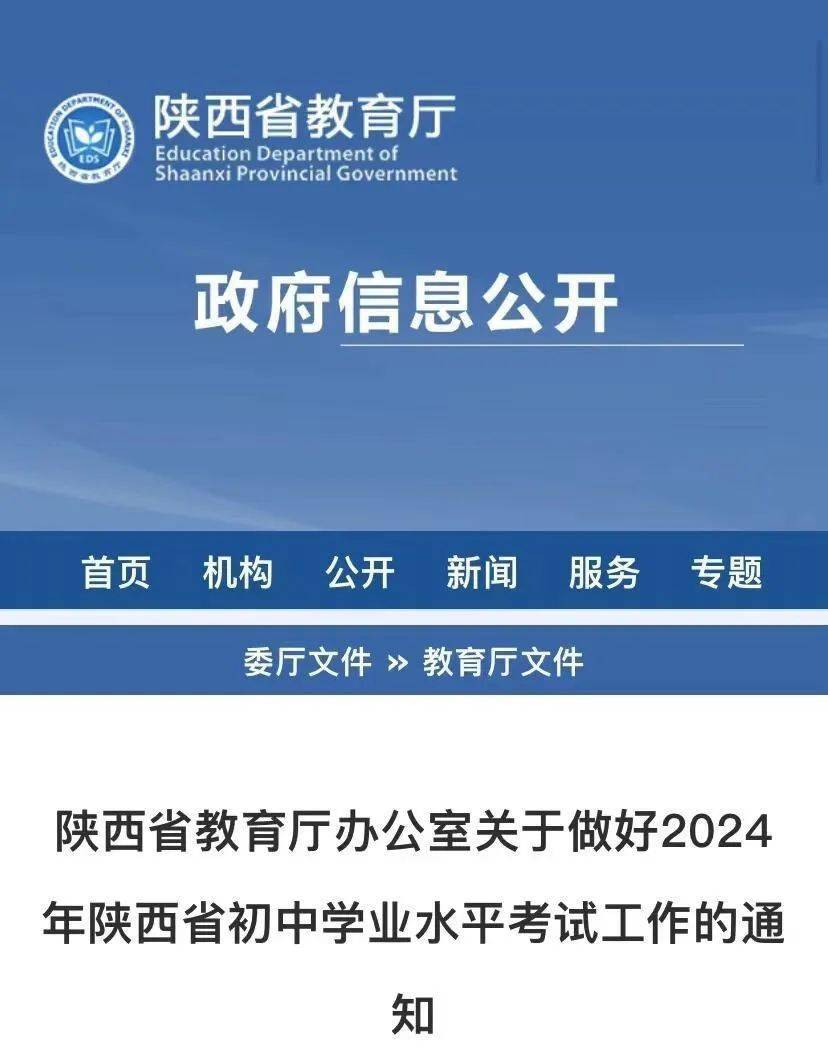 EDUCATION DEPARTMENT OF SHAANXI
EDS
陕西省教育厅
陕西省教育厅
Education Department of Shaanxi Provincial Government

政府信息公开

首页 机构 公开 新闻 服务 专题

委厅文件 » 教育厅文件

陕西省教育厅办公室关于做好2024年陕西省初中学业水平考试工作的通知